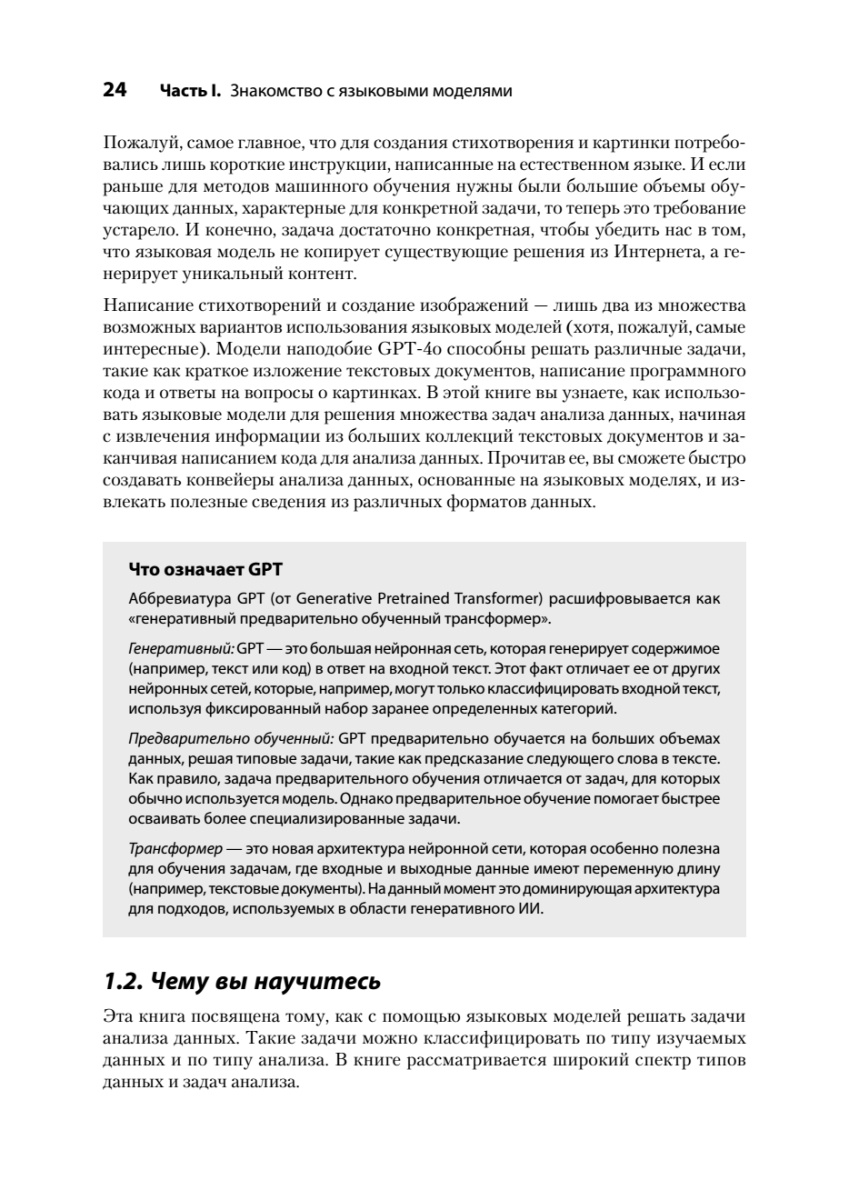 24 Часть I. Знакомство с языковыми моделями

Пожалуй, самое главное, что для создания стихотворения и картинки потребовались лишь короткие инструкции, написанные на естественном языке. И если раньше для методов машинного обучения нужны были большие объемы обучающих данных, характерные для конкретной задачи, то теперь это требование устарело. И конечно, задача достаточно конкретная, чтобы убедить нас в том, что языковая модель не копирует существующие решения из Интернета, а генерирует уникальный контент.

Написание стихотворений и создание изображений — лишь два из множества возможных вариантов использования языковых моделей (хотя, пожалуй, самые интересные). Модели наподобие GPT-4o способны решать различные задачи, такие как краткое изложение текстовых документов, написание программного кода и ответы на вопросы о картинках. В этой книге вы узнаете, как использовать языковые модели для решения множества задач анализа данных, начиная с извлечения информации из больших коллекций текстовых документов и заканчивая написанием кода для анализа данных. Прочитав ее, вы сможете быстро создавать конвейеры анализа данных, основанные на языковых моделях, и извлекать полезные сведения из различных форматов данных.

Что означает GPT

Аббревиатура GPT (от Generative Pretrained Transformer) расшифровывается как «генеративный предварительно обученный трансформер».

Генеративный: GPT — это большая нейронная сеть, которая генерирует содержимое (например, текст или код) в ответ на входной текст. Этот факт отличает ее от других нейронных сетей, которые, например, могут только классифицировать входной текст, используя фиксированный набор заранее определенных категорий.

Предварительно обученный: GPT предварительно обучается на больших объемах данных, решая типовые задачи, такие как предсказание следующего слова в тексте. Как правило, задача предварительного обучения отличается от задач, для которых обычно используется модель. Однако предварительное обучение помогает быстрее осваивать более специализированные задачи.

Трансформер — это новая архитектура нейронной сети, которая особенно полезна для обучения задачам, где входные и выходные данные имеют переменную длину (например, текстовые документы). На данный момент это доминирующая архитектура для подходов, используемых в области генеративного ИИ.

1.2. Чему вы научитесь

Эта книга посвящена тому, как с помощью языковых моделей решать задачи анализа данных. Такие задачи можно классифицировать по типу изучаемых данных и по типу анализа. В книге рассматривается широкий спектр типов данных и задач анализа.